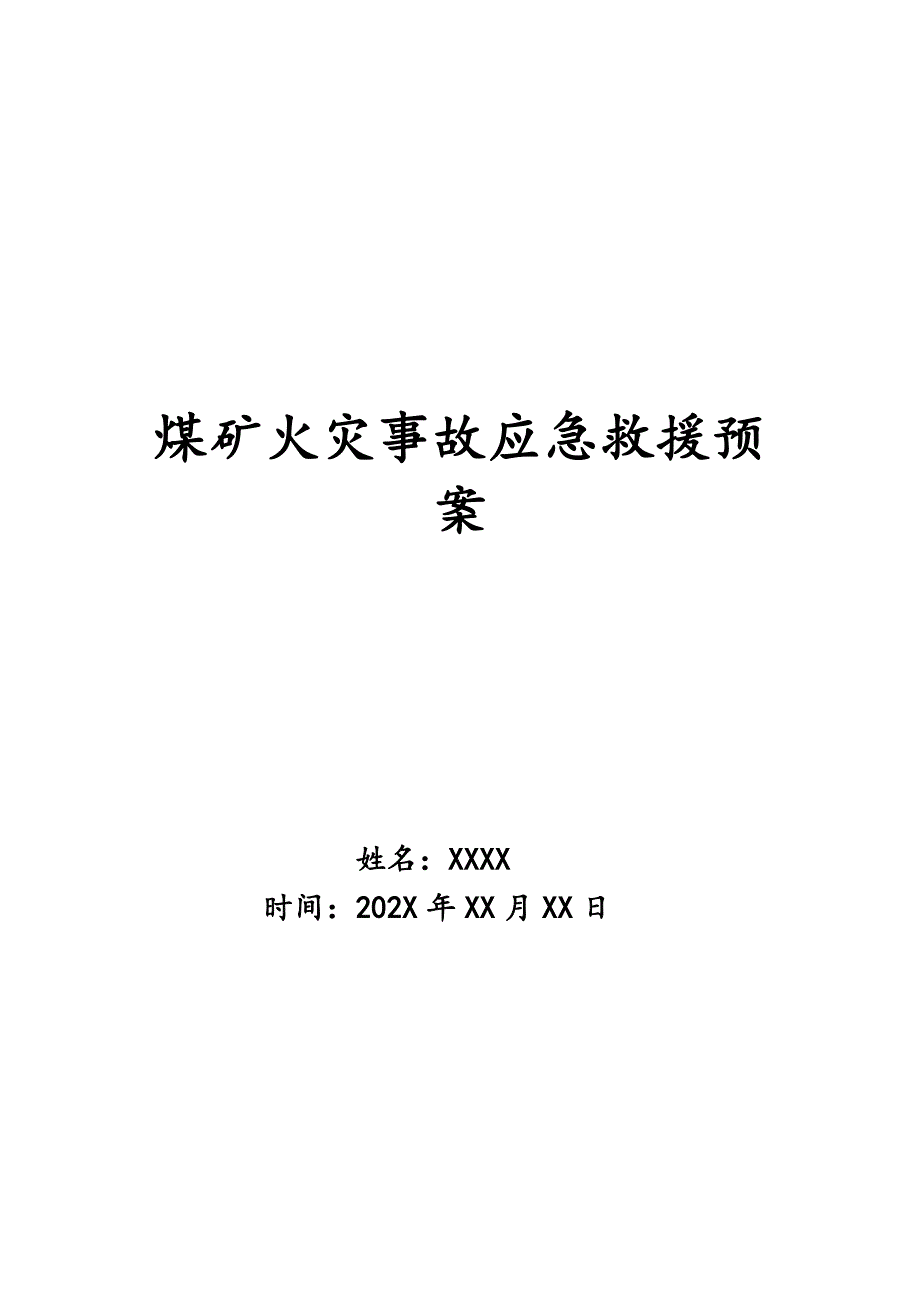 煤矿火灾事故应急救援预案

姓名：XXXX
时间：202X 年 XX 月 XX 日